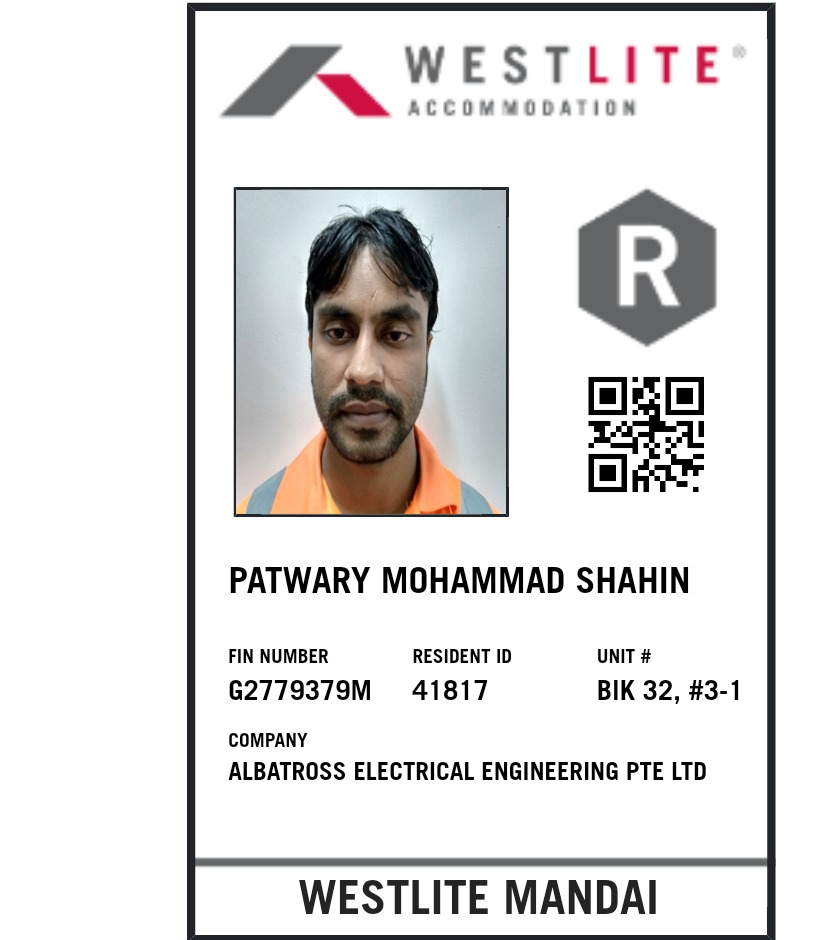 WESTLITE®
ACCOMMODATION

R

PATWARY MOHAMMAD SHAHIN

FIN NUMBER
G2779379M

RESIDENT ID
41817

UNIT #
BIK 32, #3-1

COMPANY
ALBATROSS ELECTRICAL ENGINEERING PTE LTD

WESTLITE MANDAI